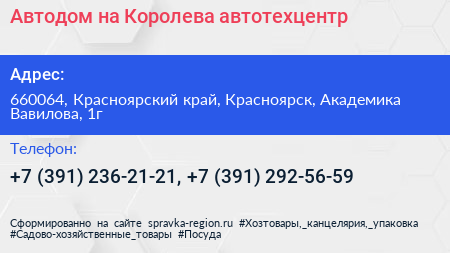 Автодом на Королева автотехцентр

Адрес:

660064, Красноярский край, Красноярск, Академика Вавилова, 1г

Телефон:

+7 (391) 236-21-21, +7 (391) 292-56-59

Сформированно на сайте spravka-region.ru #Хозтовары,_канцелярия,_упаковка #Садово-хозяйственные_товары #Посуда